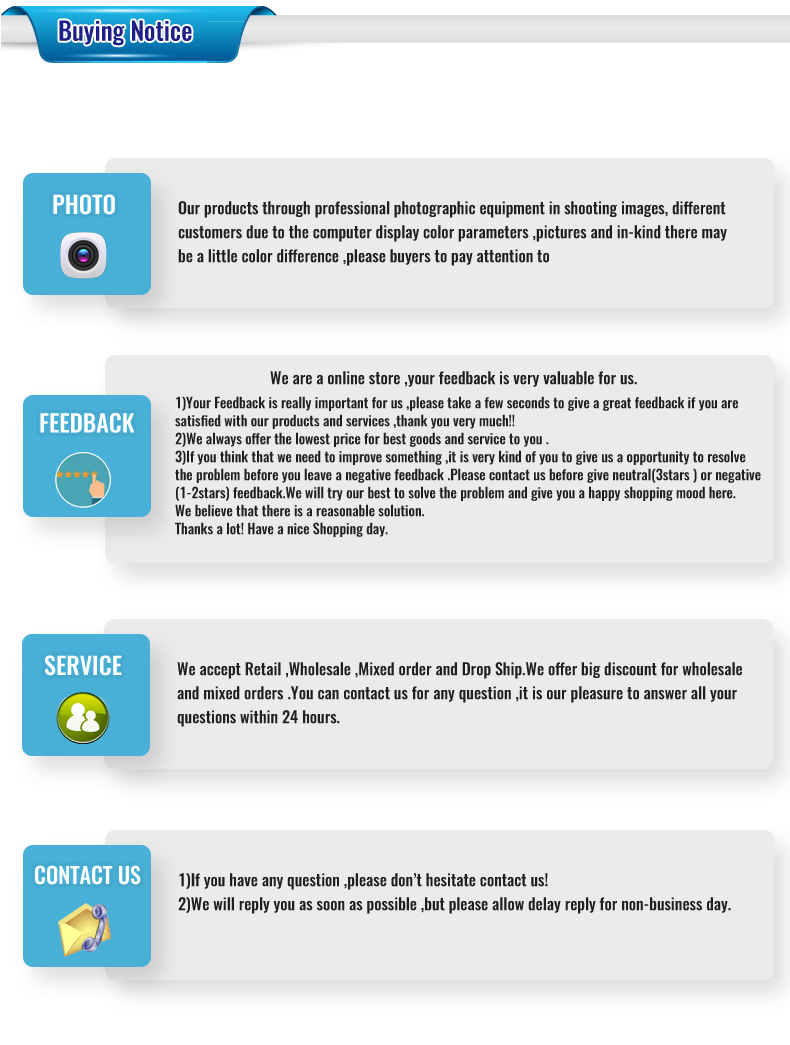 Buying Notice

PHOTO

Our products through professional photographic equipment in shooting images, different customers due to the computer display color parameters ,pictures and in-kind there may be a little color difference ,please buyers to pay attention to

FEEDBACK

We are a online store ,your feedback is very valuable for us.

1)Your Feedback is really important for us ,please take a few seconds to give a great feedback if you are satisfied with our products and services ,thank you very much!!
2)We always offer the lowest price for best goods and service to you .
3)If you think that we need to improve something ,it is very kind of you to give us a opportunity to resolve the problem before you leave a negative feedback .Please contact us before give neutral(3stars ) or negative (1-2stars) feedback.We will try our best to solve the problem and give you a happy shopping mood here.
We believe that there is a reasonable solution.
Thanks a lot! Have a nice Shopping day.

SERVICE

We accept Retail ,Wholesale ,Mixed order and Drop Ship.We offer big discount for wholesale and mixed orders .You can contact us for any question ,it is our pleasure to answer all your questions within 24 hours.

CONTACT US

1)If you have any question ,please don't hesitate contact us!
2)We will reply you as soon as possible ,but please allow delay reply for non-business day.